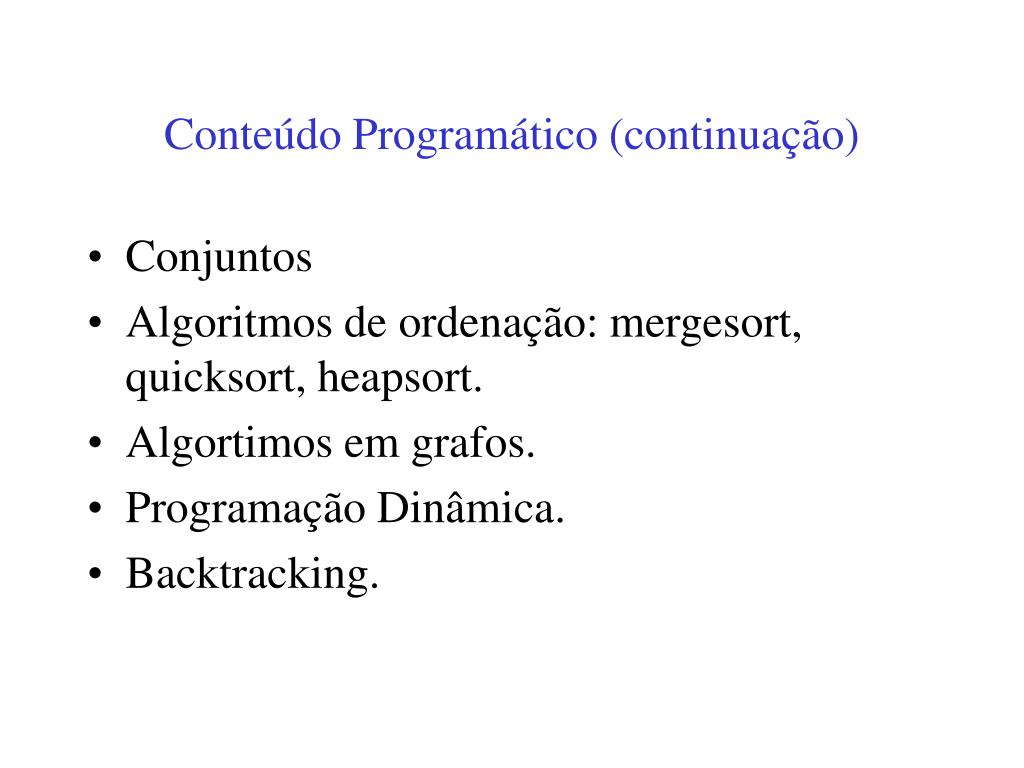 Conteúdo Programático (continuação)

• Conjuntos
• Algoritmos de ordenação: mergesort, quicksort, heapsort.
• Algortimos em grafos.
• Programação Dinâmica.
• Backtracking.